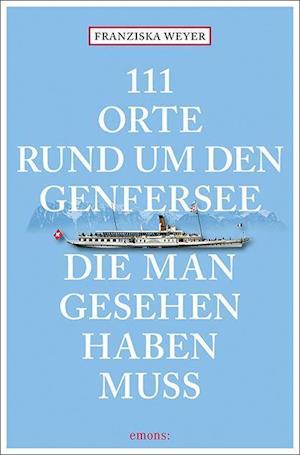 FRANZISKA WEYER

111
ORTE
RUND UM DEN
GENFERSEE
DIE MAN
GESEHEN
HABEN
MUSS

emons: